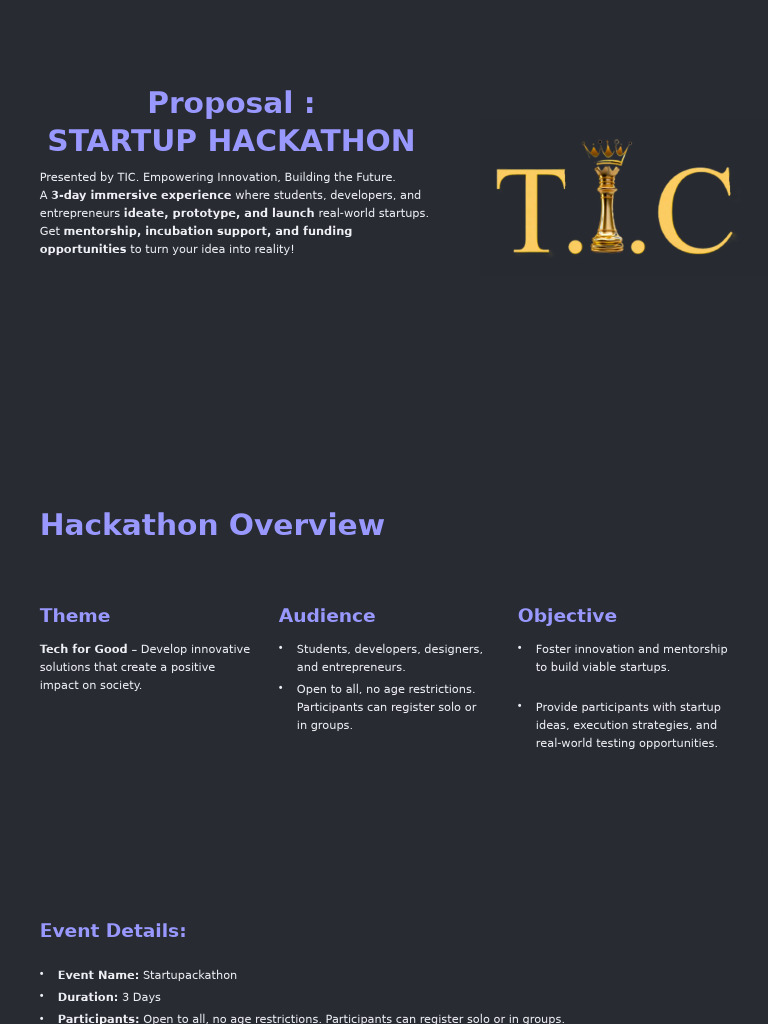 Proposal :
STARTUP HACKATHON

Presented by TIC. Empowering Innovation, Building the Future.
A 3-day immersive experience where students, developers, and entrepreneurs ideate, prototype, and launch real-world startups. Get mentorship, incubation support, and funding opportunities to turn your idea into reality!

T.I.C

Hackathon Overview

Theme

Tech for Good – Develop innovative solutions that create a positive impact on society.

Audience

• Students, developers, designers, and entrepreneurs.
• Open to all, no age restrictions. Participants can register solo or in groups.

Objective

• Foster innovation and mentorship to build viable startups.
• Provide participants with startup ideas, execution strategies, and real-world testing opportunities.

Event Details:

• Event Name: Startupackathon
• Duration: 3 Days
• Participants: Open to all, no age restrictions. Participants can register solo or in groups.